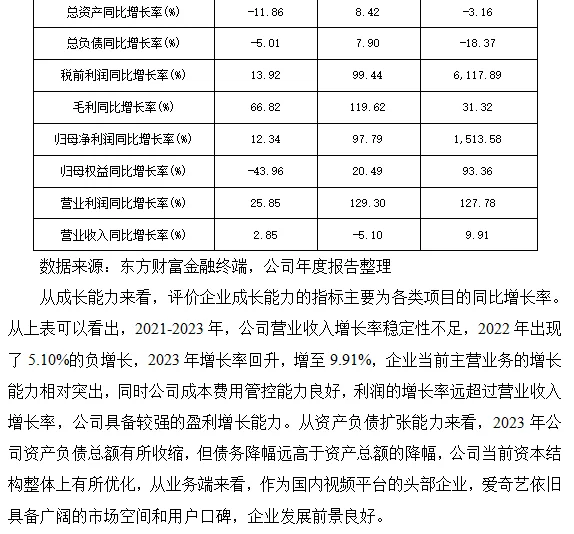 | 总资产同比增长率(%) | -11.86 | 8.42 | -3.16 |
|---|---|---|---|
| 总负债同比增长率(%) | -5.01 | 7.90 | -18.37 |
| 税前利润同比增长率(%) | 13.92 | 99.44 | 6,117.89 |
| 毛利同比增长率(%) | 66.82 | 119.62 | 31.32 |
| 归母净利润同比增长率(%) | 12.34 | 97.79 | 1,513.58 |
| 归母权益同比增长率(%) | -43.96 | 20.49 | 93.36 |
| 营业利润同比增长率(%) | 25.85 | 129.30 | 127.78 |
| 营业收入同比增长率(%) | 2.85 | -5.10 | 9.91 |

数据来源：东方财富金融终端，公司年度报告整理

从成长能力来看，评价企业成长能力的指标主要为各类项目的同比增长率。从上表可以看出，2021-2023 年，公司营业收入增长率稳定性不足，2022 年出现了 5.10%的负增长，2023 年增长率回升，增至 9.91%，企业当前主营业务的增长能力相对突出，同时公司成本费用管控能力良好，利润的增长率远超过营业收入增长率，公司具备较强的盈利增长能力。从资产负债扩张能力来看，2023 年公司资产负债总额有所收缩，但债务降幅远高于资产总额的降幅，公司当前资本结构整体上有所优化，从业务端来看，作为国内视频平台的头部企业，爱奇艺依旧具备广阔的市场空间和用户口碑，企业发展前景良好。